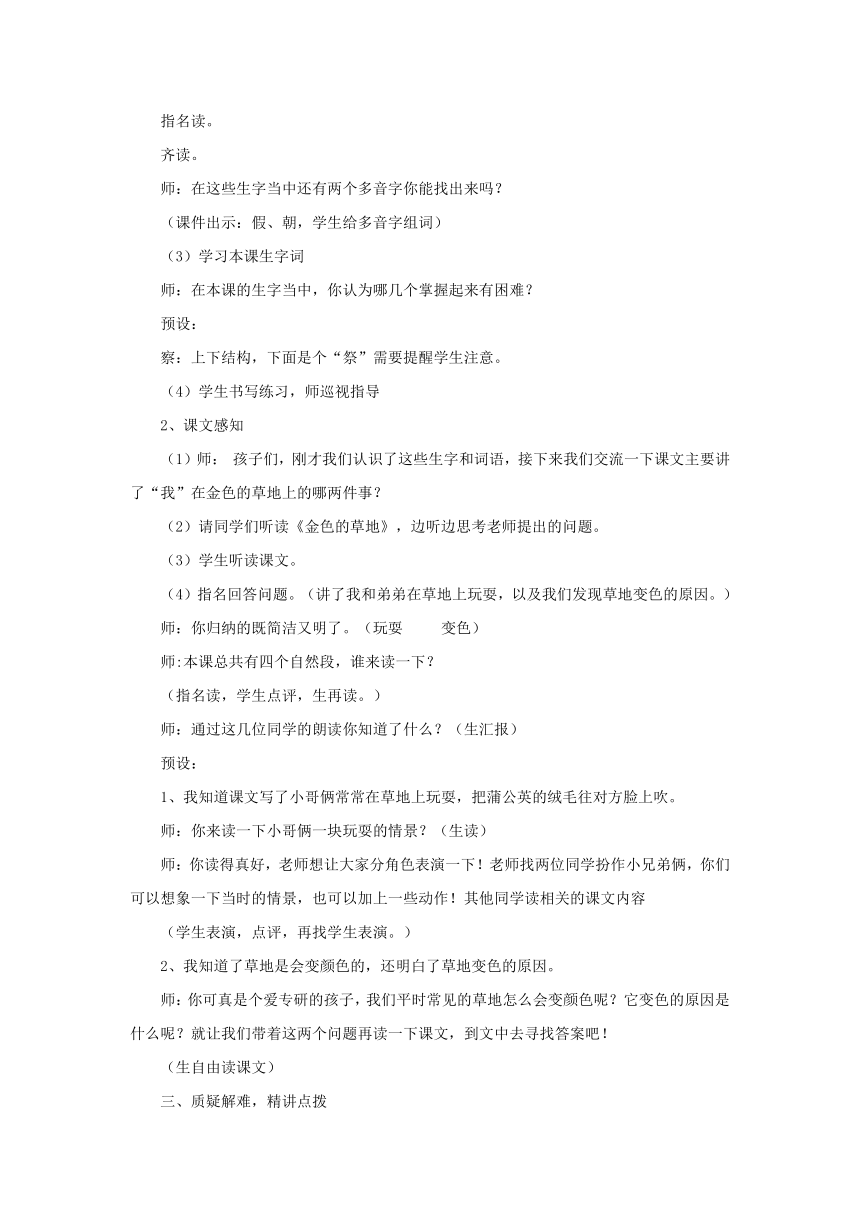 指名读。

齐读。

师：在这些生字当中还有两个多音字你能找出来吗？

（课件出示：假、朝，学生给多音字组词）

（3）学习本课生字词

师：在本课的生字当中，你认为哪几个掌握起来有困难？

预设：

察：上下结构，下面是个“祭”需要提醒学生注意。

（4）学生书写练习，师巡视指导

2、课文感知

（1）师： 孩子们，刚才我们认识了这些生字和词语，接下来我们交流一下课文主要讲了“我”在金色的草地上的哪两件事？

（2）请同学们听读《金色的草地》，边听边思考老师提出的问题。

（3）学生听读课文。

（4）指名回答问题。（讲了我和弟弟在草地上玩耍，以及我们发现草地变色的原因。）

师：你归纳的既简洁又明了。（玩耍　　变色）

师:本课总共有四个自然段，谁来读一下？

（指名读，学生点评，生再读。）

师：通过这几位同学的朗读你知道了什么？（生汇报）

预设：

1、我知道课文写了小哥俩常常在草地上玩耍，把蒲公英的绒毛往对方脸上吹。

师：你来读一下小哥俩一块玩耍的情景？（生读）

师：你读得真好，老师想让大家分角色表演一下！老师找两位同学扮作小兄弟俩，你们可以想象一下当时的情景，也可以加上一些动作！其他同学读相关的课文内容

（学生表演，点评，再找学生表演。）

2、我知道了草地是会变颜色的，还明白了草地变色的原因。

师：你可真是个爱专研的孩子，我们平时常见的草地怎么会变颜色呢？它变色的原因是什么呢？就让我们带着这两个问题再读一下课文，到文中去寻找答案吧！

（生自由读课文）

三、质疑解难，精讲点拨